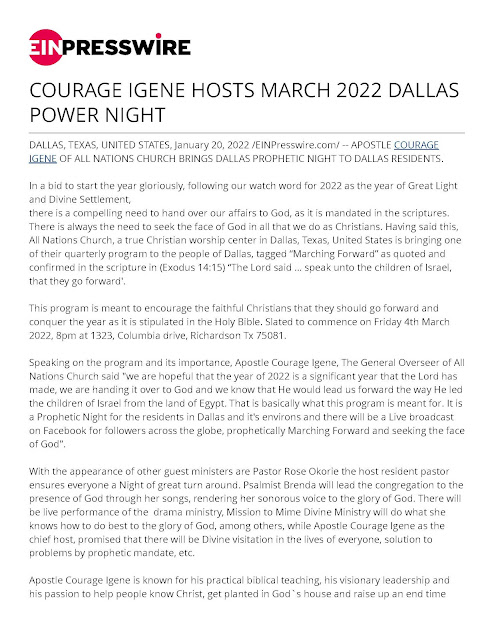 EINPRESSWIRE

COURAGE IGENE HOSTS MARCH 2022 DALLAS POWER NIGHT

DALLAS, TEXAS, UNITED STATES, January 20, 2022 /EINPresswire.com/ -- APOSTLE COURAGE IGENE OF ALL NATIONS CHURCH BRINGS DALLAS PROPHETIC NIGHT TO DALLAS RESIDENTS.

In a bid to start the year gloriously, following our watch word for 2022 as the year of Great Light and Divine Settlement,
there is a compelling need to hand over our affairs to God, as it is mandated in the scriptures. There is always the need to seek the face of God in all that we do as Christians. Having said this, All Nations Church, a true Christian worship center in Dallas, Texas, United States is bringing one of their quarterly program to the people of Dallas, tagged "Marching Forward" as quoted and confirmed in the scripture in (Exodus 14:15) "The Lord said ... speak unto the children of Israel, that they go forward'.

This program is meant to encourage the faithful Christians that they should go forward and conquer the year as it is stipulated in the Holy Bible. Slated to commence on Friday 4th March 2022, 8pm at 1323, Columbia drive, Richardson Tx 75081.

Speaking on the program and its importance, Apostle Courage Igene, The General Overseer of All Nations Church said "we are hopeful that the year of 2022 is a significant year that the Lord has made, we are handing it over to God and we know that He would lead us forward the way He led the children of Israel from the land of Egypt. That is basically what this program is meant for. It is a Prophetic Night for the residents in Dallas and it's environs and there will be a Live broadcast on Facebook for followers across the globe, prophetically Marching Forward and seeking the face of God".

With the appearance of other guest ministers are Pastor Rose Okorie the host resident pastor ensures everyone a Night of great turn around. Psalmist Brenda will lead the congregation to the presence of God through her songs, rendering her sonorous voice to the glory of God. There will be live performance of the drama ministry, Mission to Mime Divine Ministry will do what she knows how to do best to the glory of God, among others, while Apostle Courage Igene as the chief host, promised that there will be Divine visitation in the lives of everyone, solution to problems by prophetic mandate, etc.

Apostle Courage Igene is known for his practical biblical teaching, his visionary leadership and his passion to help people know Christ, get planted in God`s house and raise up an end time